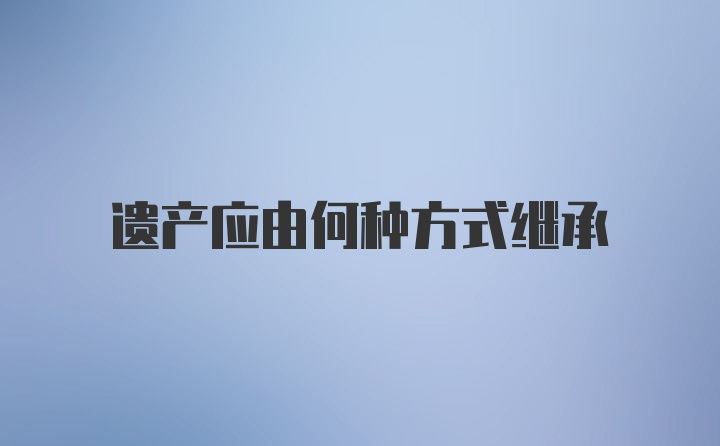 遗产应由何种方式继承